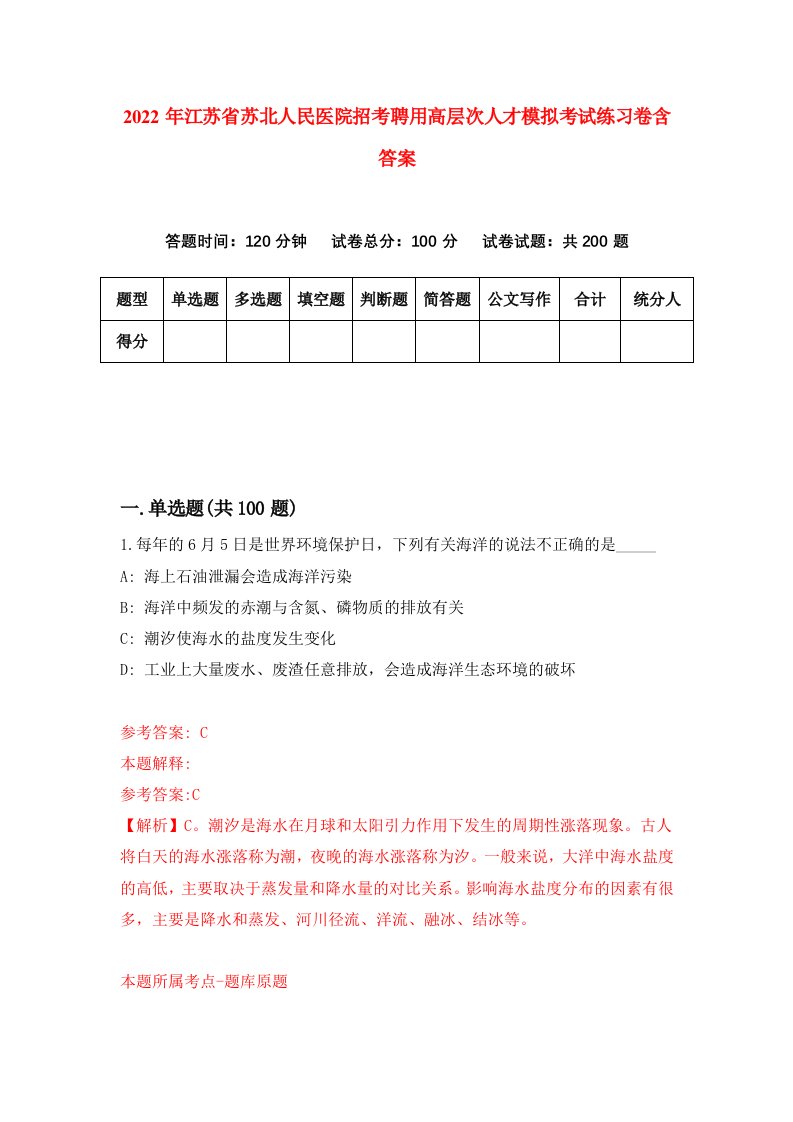 2022 年江苏省苏北人民医院招考聘用高层次人才模拟考试练习卷含答案

答题时间：120 分钟　　试卷总分：100 分　　试卷试题：共 200 题

| 题型 | 单选题 | 多选题 | 填空题 | 判断题 | 简答题 | 公文写作 | 合计 | 统分人 |
|---|---|---|---|---|---|---|---|---|
| 得分 | | | | | | | | |

一.单选题(共 100 题)

1.每年的 6 月 5 日是世界环境保护日，下列有关海洋的说法不正确的是_____

A: 海上石油泄漏会造成海洋污染

B: 海洋中频发的赤潮与含氮、磷物质的排放有关

C: 潮汐使海水的盐度发生变化

D: 工业上大量废水、废渣任意排放，会造成海洋生态环境的破坏

参考答案: C

本题解释:

参考答案:C

【解析】C。潮汐是海水在月球和太阳引力作用下发生的周期性涨落现象。古人将白天的海水涨落称为潮，夜晚的海水涨落称为汐。一般来说，大洋中海水盐度的高低，主要取决于蒸发量和降水量的对比关系。影响海水盐度分布的因素有很多，主要是降水和蒸发、河川径流、洋流、融冰、结冰等。

本题所属考点-题库原题